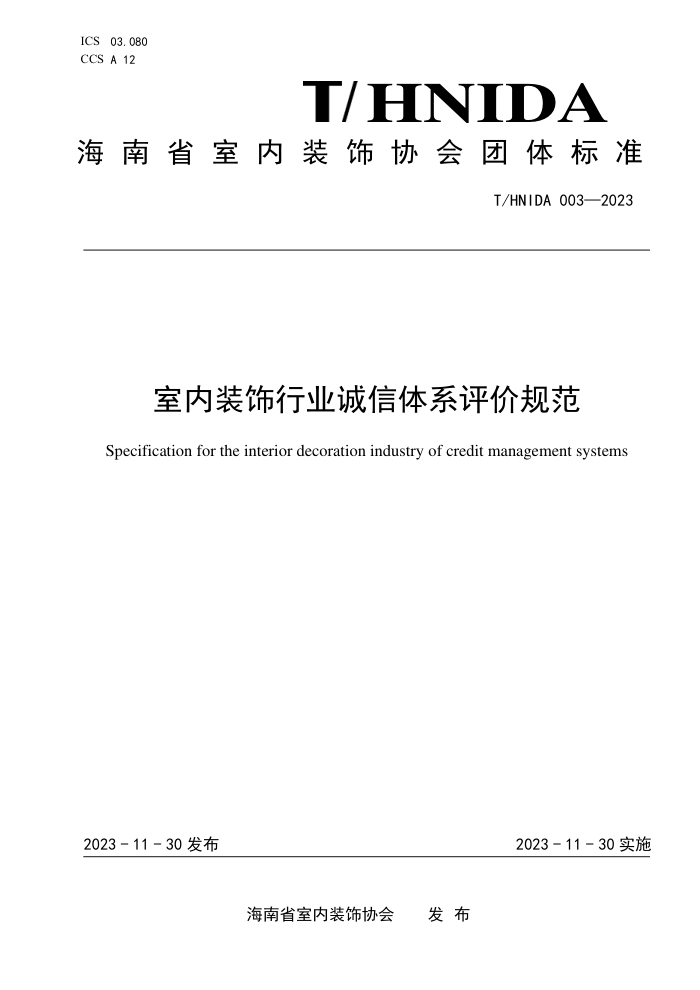 ICS 03.080
CCS A 12

T/HNIDA

海南省室内装饰协会团体标准

T/HNIDA 003—2023

室内装饰行业诚信体系评价规范

Specification for the interior decoration industry of credit management systems

2023 - 11 - 30 发布

2023 - 11 - 30 实施

海南省室内装饰协会 发 布